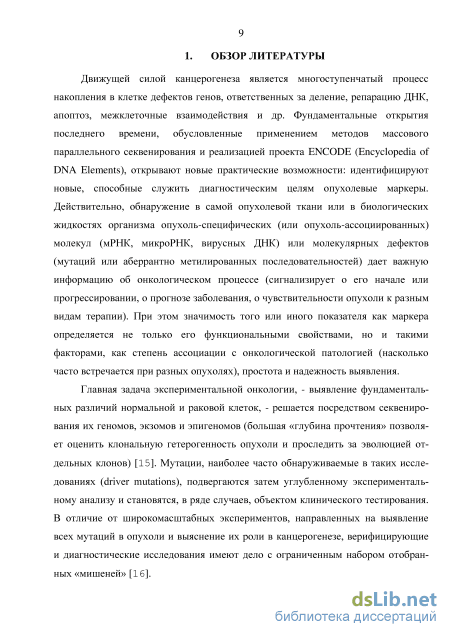 9

1. ОБЗОР ЛИТЕРАТУРЫ

Движущей силой канцерогенеза является многоступенчатый процесс накопления в клетке дефектов генов, ответственных за деление, репарацию ДНК, апоптоз, межклеточные взаимодействия и др. Фундаментальные открытия последнего времени, обусловленные применением методов массового параллельного секвенирования и реализацией проекта ENCODE (Encyclopedia of DNA Elements), открывают новые практические возможности: идентифицируют новые, способные служить диагностическим целям опухолевые маркеры. Действительно, обнаружение в самой опухолевой ткани или в биологических жидкостях организма опухоль-специфических (или опухоль-ассоциированных) молекул (мРНК, микроРНК, вирусных ДНК) или молекулярных дефектов (мутаций или аберрантно метилированных последовательностей) дает важную информацию об онкологическом процессе (сигнализирует о его начале или прогрессировании, о прогнозе заболевания, о чувствительности опухоли к разным видам терапии). При этом значимость того или иного показателя как маркера определяется не только его функциональными свойствами, но и такими факторами, как степень ассоциации с онкологической патологией (насколько часто встречается при разных опухолях), простота и надежность выявления.

Главная задача экспериментальной онкологии, - выявление фундаментальных различий нормальной и раковой клеток, - решается посредством секвенирования их геномов, экзомов и эпигеномов (большая «глубина прочтения» позволяет оценить клональную гетерогенность опухоли и проследить за эволюцией отдельных клонов) [15]. Мутации, наиболее часто обнаруживаемые в таких исследованиях (driver mutations), подвергаются затем углубленному экспериментальному анализу и становятся, в ряде случаев, объектом клинического тестирования. В отличие от широкомасштабных экспериментов, направленных на выявление всех мутаций в опухоли и выяснение их роли в канцерогенезе, верифицирующие и диагностические исследования имеют дело с ограниченным набором отобранных «мишеней» [16].

dsLib.net
библиотека диссертаций